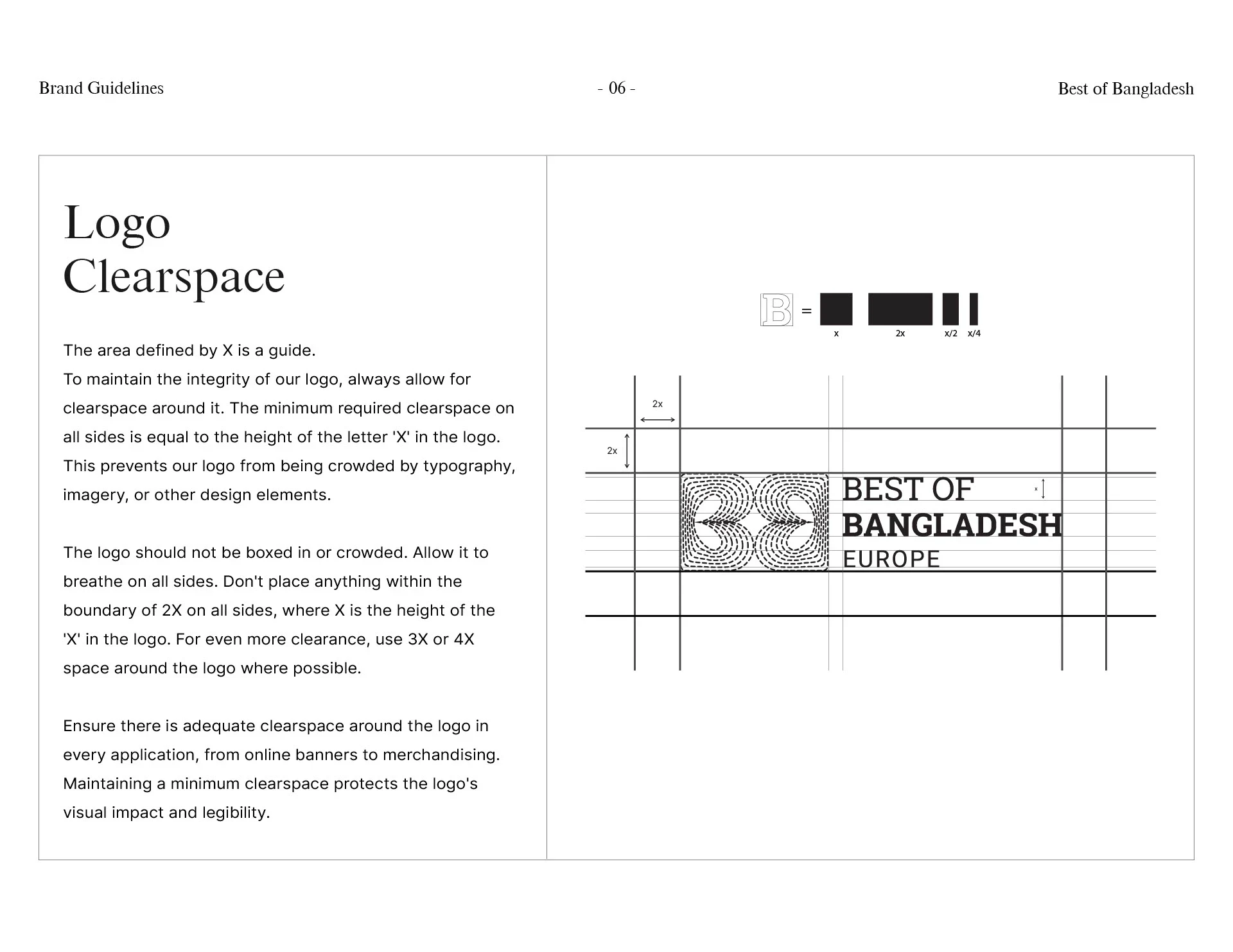 Brand Guidelines

- 06 -

Best of Bangladesh

Logo Clearspace

The area defined by X is a guide.
To maintain the integrity of our logo, always allow for clearspace around it. The minimum required clearspace on all sides is equal to the height of the letter 'X' in the logo. This prevents our logo from being crowded by typography, imagery, or other design elements.

The logo should not be boxed in or crowded. Allow it to breathe on all sides. Don't place anything within the boundary of 2X on all sides, where X is the height of the 'X' in the logo. For even more clearance, use 3X or 4X space around the logo where possible.

Ensure there is adequate clearspace around the logo in every application, from online banners to merchandising. Maintaining a minimum clearspace protects the logo's visual impact and legibility.

B =

x

2x

x/2

x/4

2x

2x

BEST OF
BANGLADESH
EUROPE

x